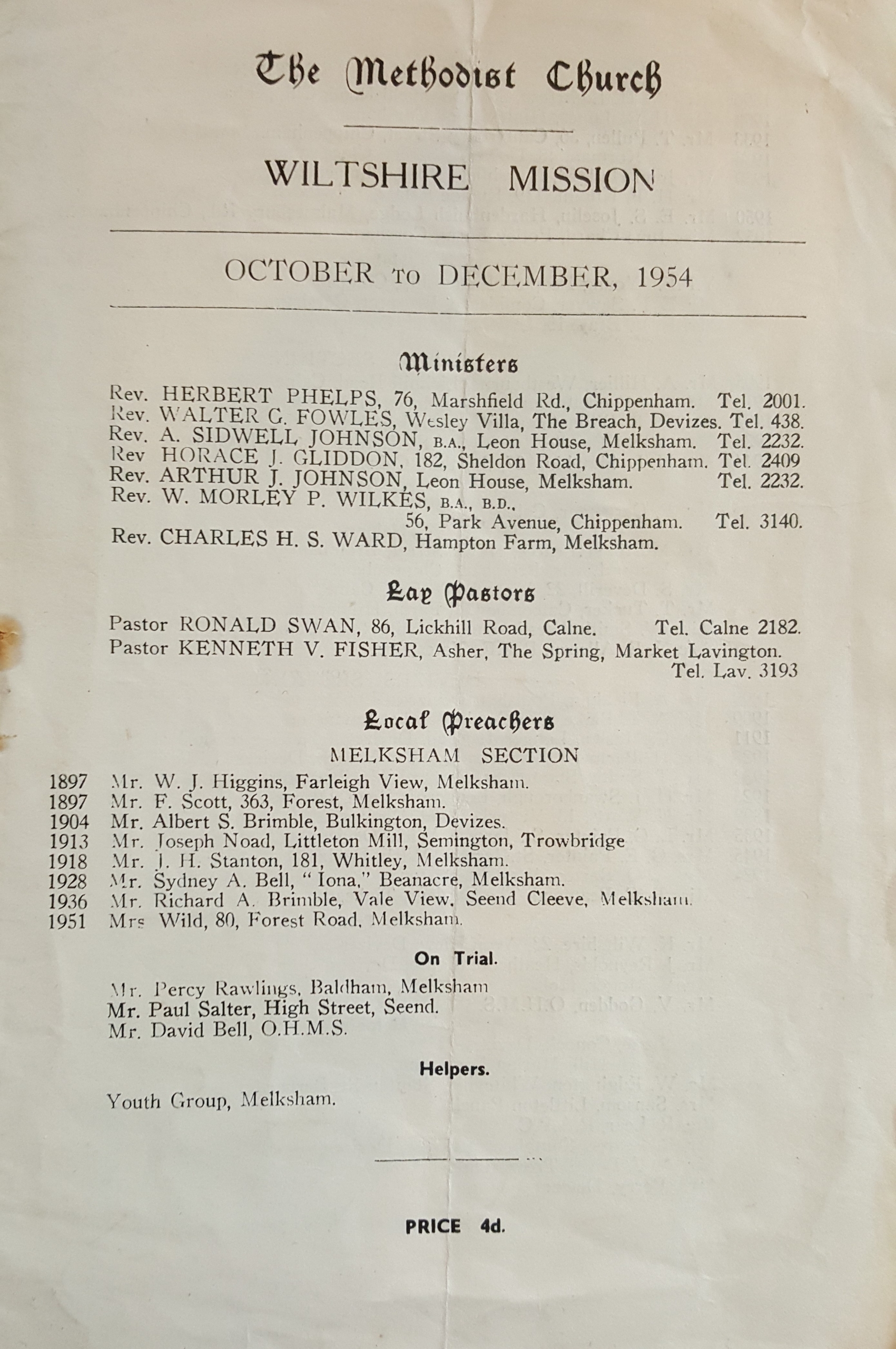 The Methodist Church

WILTSHIRE MISSION

OCTOBER to DECEMBER, 1954

Ministers

Rev. HERBERT PHELPS, 76, Marshfield Rd., Chippenham. Tel. 2001.
Rev. WALTER G. FOWLES, Wesley Villa, The Breach, Devizes. Tel. 438.
Rev. A. SIDWELL JOHNSON, B.A., Leon House, Melksham. Tel. 2232.
Rev HORACE J. GLIDDON, 182, Sheldon Road, Chippenham. Tel. 2409
Rev. ARTHUR J. JOHNSON, Leon House, Melksham. Tel. 2232.
Rev. W. MORLEY P. WILKES, B.A., B.D., 56, Park Avenue, Chippenham. Tel. 3140.
Rev. CHARLES H. S. WARD, Hampton Farm, Melksham.

Lay Pastors

Pastor RONALD SWAN, 86, Lickhill Road, Calne. Tel. Calne 2182.
Pastor KENNETH V. FISHER, Asher, The Spring, Market Lavington. Tel. Lav. 3193

Local Preachers

MELKSHAM SECTION

1897 Mr. W. J. Higgins, Farleigh View, Melksham.
1897 Mr. F. Scott, 363, Forest, Melksham.
1904 Mr. Albert S. Brimble, Bulkington, Devizes.
1913 Mr. Joseph Noad, Littleton Mill, Semington, Trowbridge
1918 Mr. J. H. Stanton, 181, Whitley, Melksham.
1928 Mr. Sydney A. Bell, "Iona," Beanacre, Melksham.
1936 Mr. Richard A. Brimble, Vale View, Seend Cleeve, Melksham.
1951 Mrs Wild, 80, Forest Road, Melksham.

On Trial.

Mr. Percy Rawlings, Baldham, Melksham
Mr. Paul Salter, High Street, Seend.
Mr. David Bell, O.H.M.S.

Helpers.

Youth Group, Melksham.

PRICE 4d.